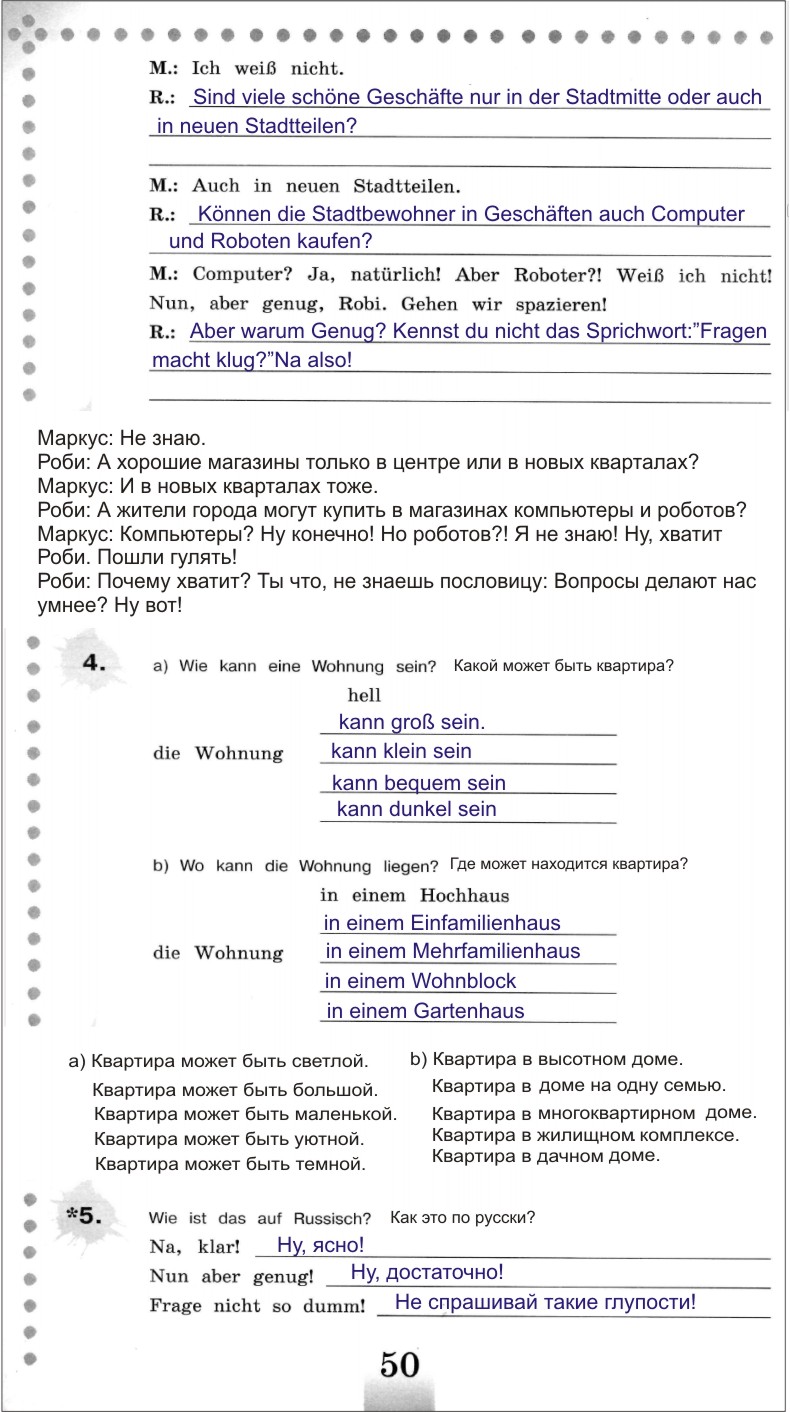 M.: Ich weiß nicht.

R.: Sind viele schöne Geschäfte nur in der Stadtmitte oder auch in neuen Stadtteilen?

M.: Auch in neuen Stadtteilen.

R.: Können die Stadtbewohner in Geschäften auch Computer und Roboten kaufen?

M.: Computer? Ja, natürlich! Aber Roboter?! Weiß ich nicht! Nun, aber genug, Robi. Gehen wir spazieren!

R.: Aber warum Genug? Kennst du nicht das Sprichwort:"Fragen macht klug?"Na also!

Маркус: Не знаю.
Роби: А хорошие магазины только в центре или в новых кварталах?
Маркус: И в новых кварталах тоже.
Роби: А жители города могут купить в магазинах компьютеры и роботов?
Маркус: Компьютеры? Ну конечно! Но роботов?! Я не знаю! Ну, хватит Роби. Пошли гулять!
Роби: Почему хватит? Ты что, не знаешь пословицу: Вопросы делают нас умнее? Ну вот!

4. a) Wie kann eine Wohnung sein? Какой может быть квартира?

die Wohnung
hell
kann groß sein.
kann klein sein
kann bequem sein
kann dunkel sein

b) Wo kann die Wohnung liegen? Где может находится квартира?

die Wohnung
in einem Hochhaus
in einem Einfamilienhaus
in einem Mehrfamilienhaus
in einem Wohnblock
in einem Gartenhaus

a) Квартира может быть светлой.
Квартира может быть большой.
Квартира может быть маленькой.
Квартира может быть уютной.
Квартира может быть темной.

b) Квартира в высотном доме.
Квартира в доме на одну семью.
Квартира в многоквартирном доме.
Квартира в жилищном комплексе.
Квартира в дачном доме.

*5. Wie ist das auf Russisch? Как это по русски?

Na, klar! Ну, ясно!
Nun aber genug! Ну, достаточно!
Frage nicht so dumm! Не спрашивай такие глупости!

50